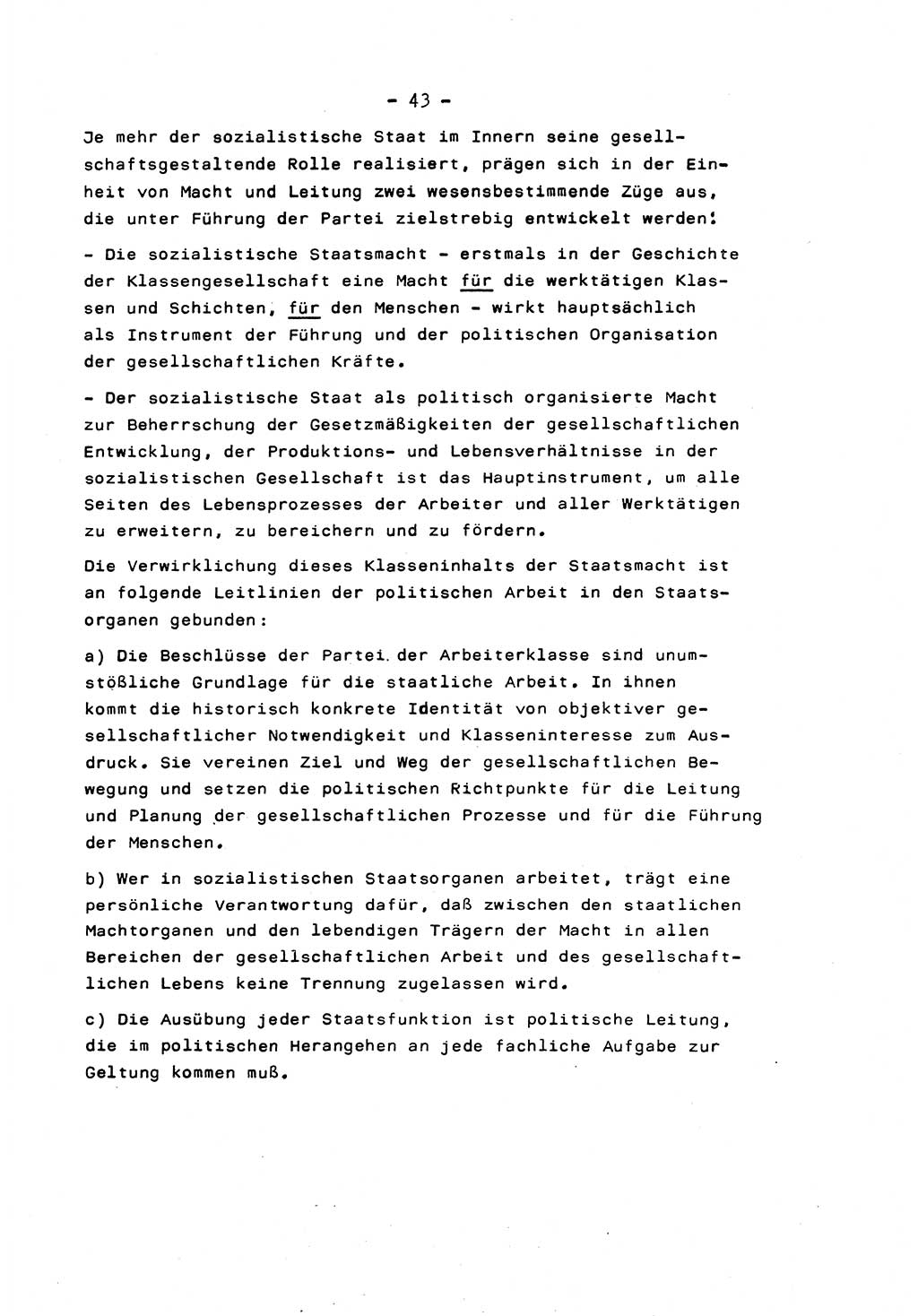 - 43 -

Je mehr der sozialistische Staat im Innern seine gesellschaftsgestaltende Rolle realisiert, prägen sich in der Einheit von Macht und Leitung zwei wesensbestimmende Züge aus, die unter Führung der Partei zielstrebig entwickelt werden:

- Die sozialistische Staatsmacht - erstmals in der Geschichte der Klassengesellschaft eine Macht für die werktätigen Klassen und Schichten, für den Menschen - wirkt hauptsächlich als Instrument der Führung und der politischen Organisation der gesellschaftlichen Kräfte.

- Der sozialistische Staat als politisch organisierte Macht zur Beherrschung der Gesetzmäßigkeiten der gesellschaftlichen Entwicklung, der Produktions- und Lebensverhältnisse in der sozialistischen Gesellschaft ist das Hauptinstrument, um alle Seiten des Lebensprozesses der Arbeiter und aller Werktätigen zu erweitern, zu bereichern und zu fördern.

Die Verwirklichung dieses Klasseninhalts der Staatsmacht ist an folgende Leitlinien der politischen Arbeit in den Staatsorganen gebunden:

a) Die Beschlüsse der Partei der Arbeiterklasse sind unumstößliche Grundlage für die staatliche Arbeit. In ihnen kommt die historisch konkrete Identität von objektiver gesellschaftlicher Notwendigkeit und Klasseninteresse zum Ausdruck. Sie vereinen Ziel und Weg der gesellschaftlichen Bewegung und setzen die politischen Richtpunkte für die Leitung und Planung der gesellschaftlichen Prozesse und für die Führung der Menschen.

b) Wer in sozialistischen Staatsorganen arbeitet, trägt eine persönliche Verantwortung dafür, daß zwischen den staatlichen Machtorganen und den lebendigen Trägern der Macht in allen Bereichen der gesellschaftlichen Arbeit und des gesellschaftlichen Lebens keine Trennung zugelassen wird.

c) Die Ausübung jeder Staatsfunktion ist politische Leitung, die im politischen Herangehen an jede fachliche Aufgabe zur Geltung kommen muß.